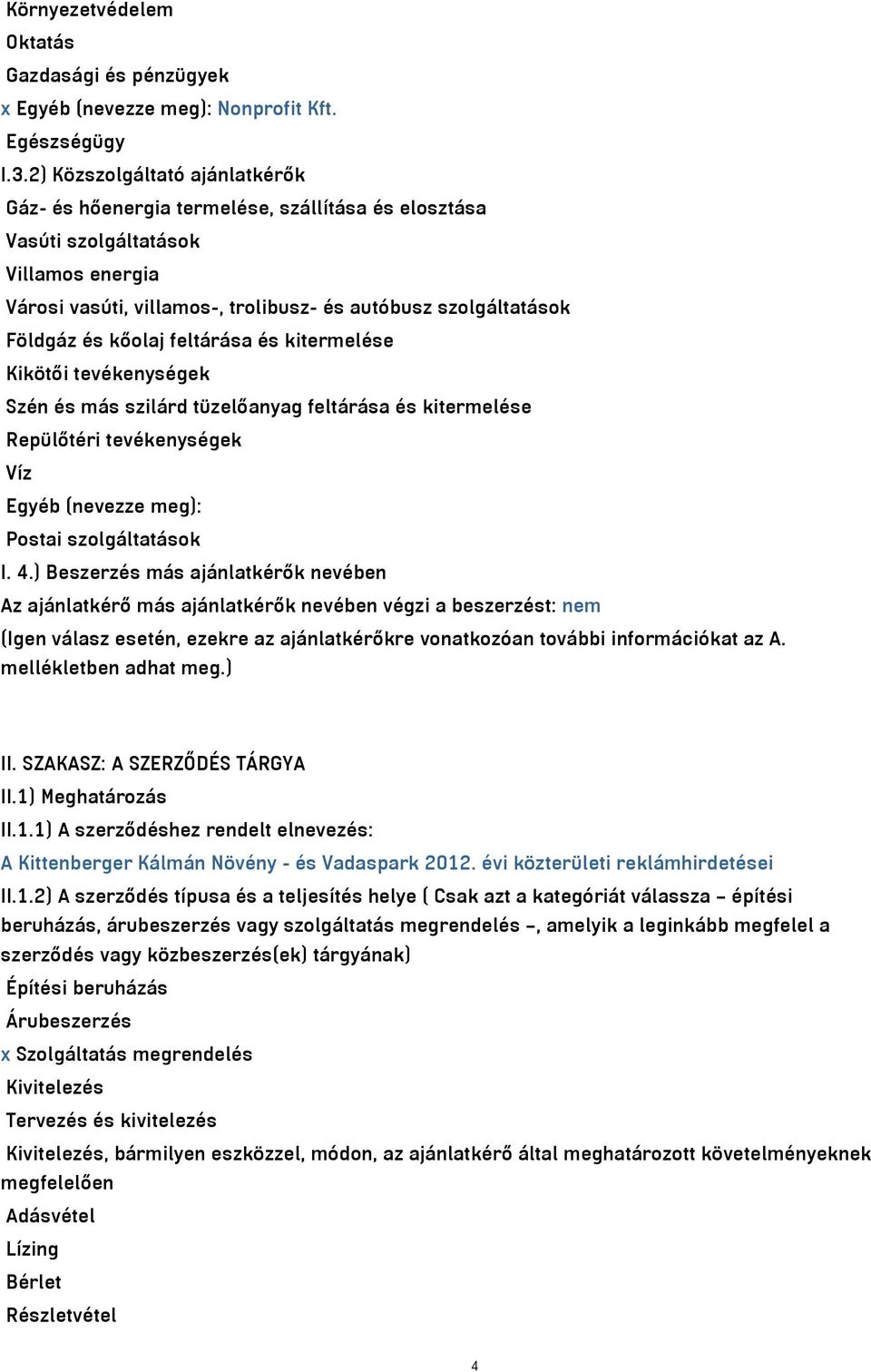 Környezetvédelem
Oktatás
Gazdasági és pénzügyek
x Egyéb (nevezze meg): Nonprofit Kft.
Egészségügy
I.3.2) Közszolgáltató ajánlatkérők
Gáz- és hőenergia termelése, szállítása és elosztása
Vasúti szolgáltatások
Villamos energia
Városi vasúti, villamos-, trolibusz- és autóbusz szolgáltatások
Földgáz és kőolaj feltárása és kitermelése
Kikötői tevékenységek
Szén és más szilárd tüzelőanyag feltárása és kitermelése
Repülőtéri tevékenységek
Víz
Egyéb (nevezze meg):
Postai szolgáltatások
I. 4.) Beszerzés más ajánlatkérők nevében
Az ajánlatkérő más ajánlatkérők nevében végzi a beszerzést: nem
(Igen válasz esetén, ezekre az ajánlatkérőkre vonatkozóan további információkat az A. mellékletben adhat meg.)

II. SZAKASZ: A SZERZŐDÉS TÁRGYA
II.1) Meghatározás
II.1.1) A szerződéshez rendelt elnevezés:
A Kittenberger Kálmán Növény - és Vadaspark 2012. évi közterületi reklámhirdetései
II.1.2) A szerződés típusa és a teljesítés helye ( Csak azt a kategóriát válassza – építési beruházás, árubeszerzés vagy szolgáltatás megrendelés –, amelyik a leginkább megfelel a szerződés vagy közbeszerzés(ek) tárgyának)
Építési beruházás
Árubeszerzés
x Szolgáltatás megrendelés
Kivitelezés
Tervezés és kivitelezés
Kivitelezés, bármilyen eszközzel, módon, az ajánlatkérő által meghatározott követelményeknek megfelelően
Adásvétel
Lízing
Bérlet
Részletvétel

4